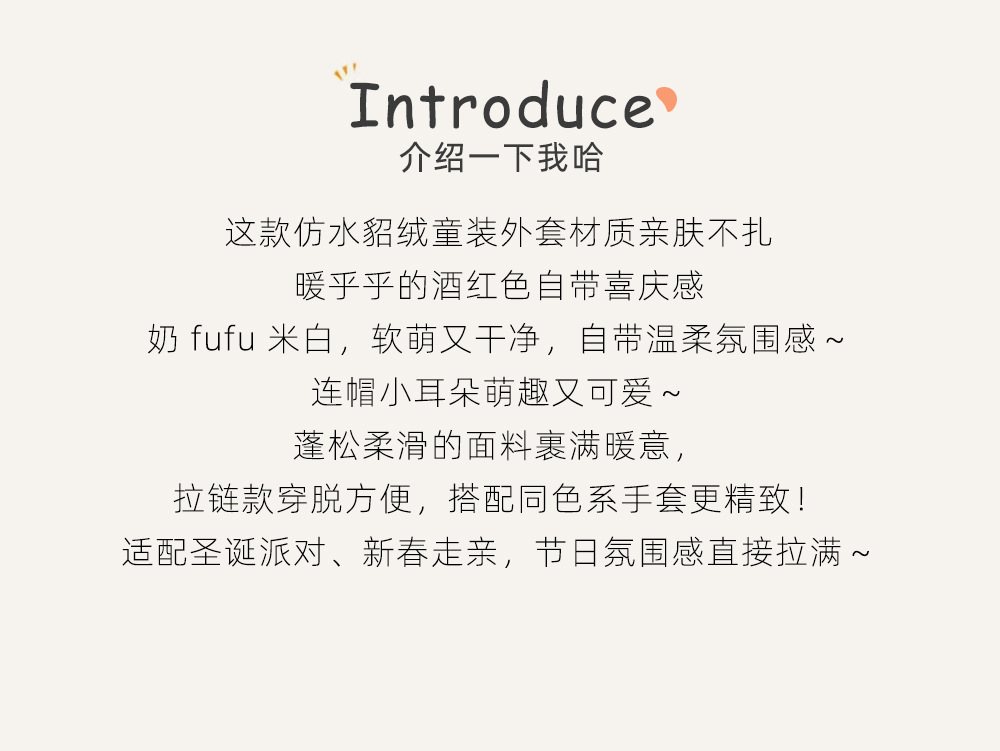 Introduce
介绍一下我哈

这款仿水貂绒童装外套材质亲肤不扎
暖乎乎的酒红色自带喜庆感
奶fufu米白，软萌又干净，自带温柔氛围感~
连帽小耳朵萌趣又可爱~
蓬松柔滑的面料裹满暖意，
拉链款穿脱方便，搭配同色系手套更精致！
适配圣诞派对、新春走亲，节日氛围感直接拉满~